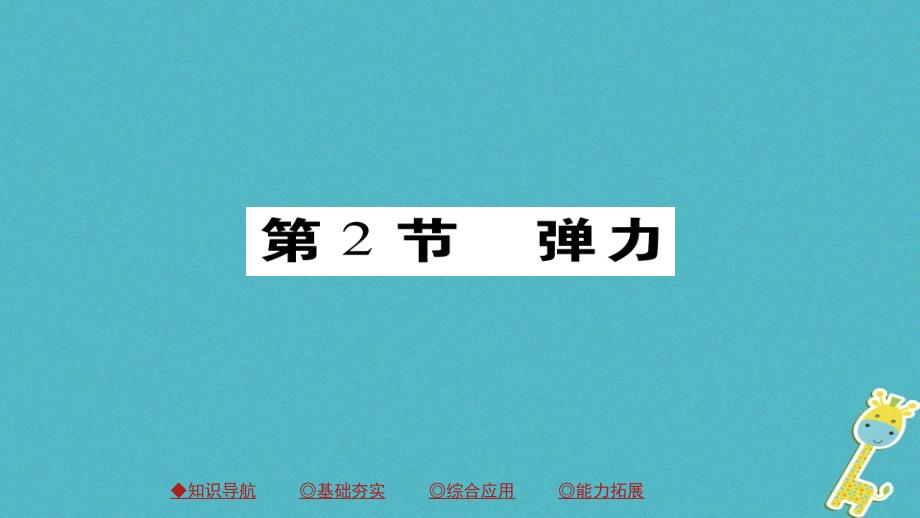 第 2 节　弹力

◆知识导航　◎基础夯实　◎综合应用　◎能力拓展